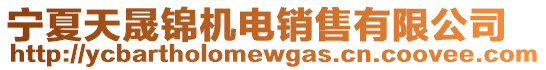 宁夏天晟锦机电销售有限公司
http://ycbartholomewgas.cn.coovee.com